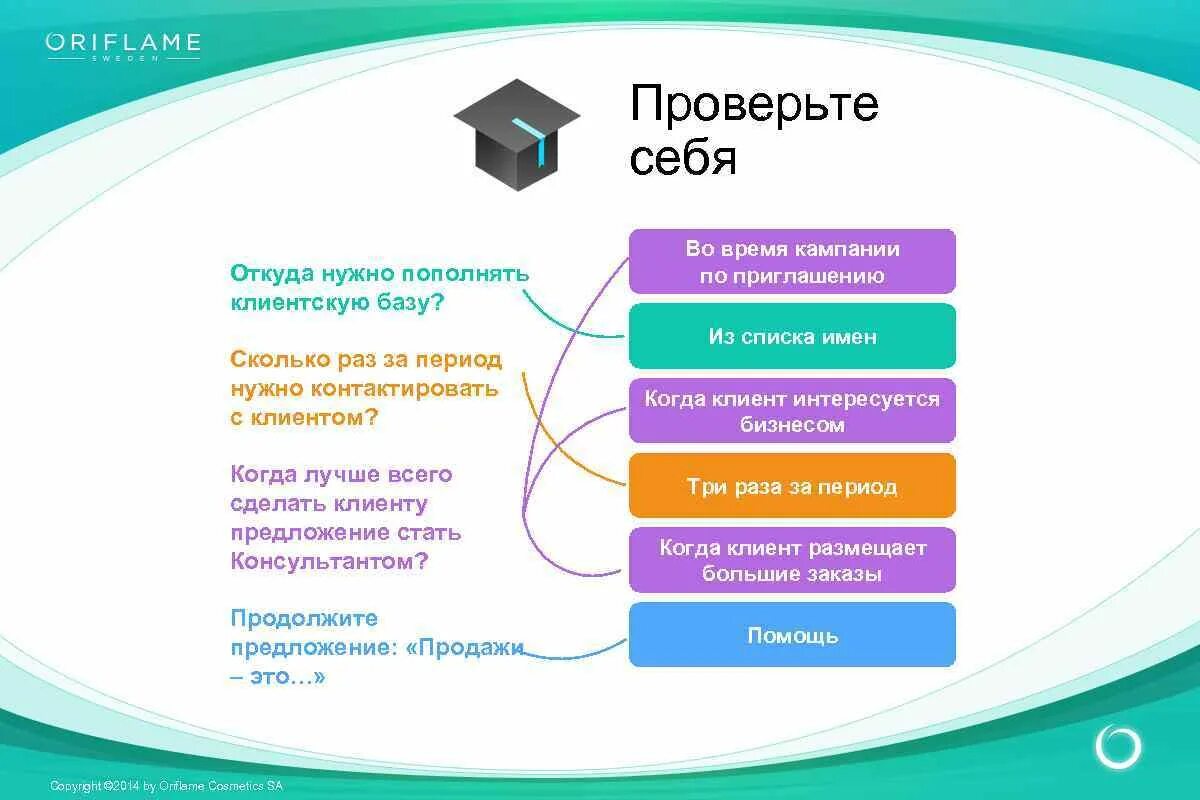 ORIFLAME
SWEDEN

Проверьте себя

Откуда нужно пополнять клиентскую базу?

Сколько раз за период нужно контактировать с клиентом?

Когда лучше всего сделать клиенту предложение стать Консультантом?

Продолжите предложение: «Продажи – это…»

Во время кампании по приглашению

Из списка имен

Когда клиент интересуется бизнесом

Три раза за период

Когда клиент размещает большие заказы

Помощь

Copyright ©2014 by Oriflame Cosmetics SA